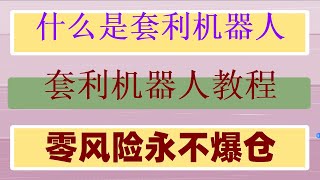 什么是套利机器人

套利机器人教程

零风险永不爆仓